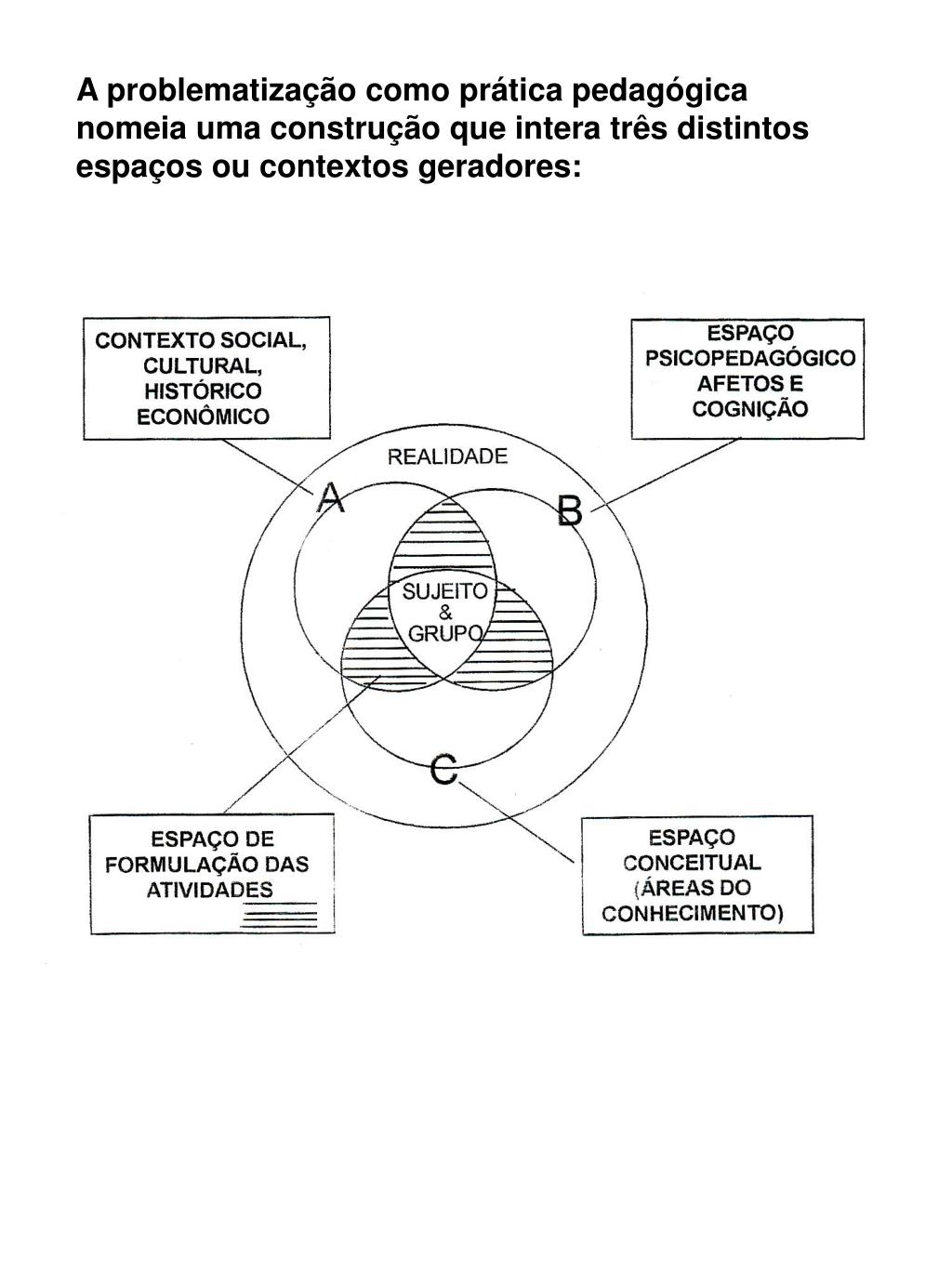 A problematização como prática pedagógica nomeia uma construção que intera três distintos espaços ou contextos geradores:

CONTEXTO SOCIAL, CULTURAL, HISTÓRICO ECONÔMICO

ESPAÇO PSICOPEDAGÓGICO AFETOS E COGNIÇÃO

REALIDADE

A

B

SUJEITO & GRUPO

C

ESPAÇO DE FORMULAÇÃO DAS ATIVIDADES

ESPAÇO CONCEITUAL (ÁREAS DO CONHECIMENTO)